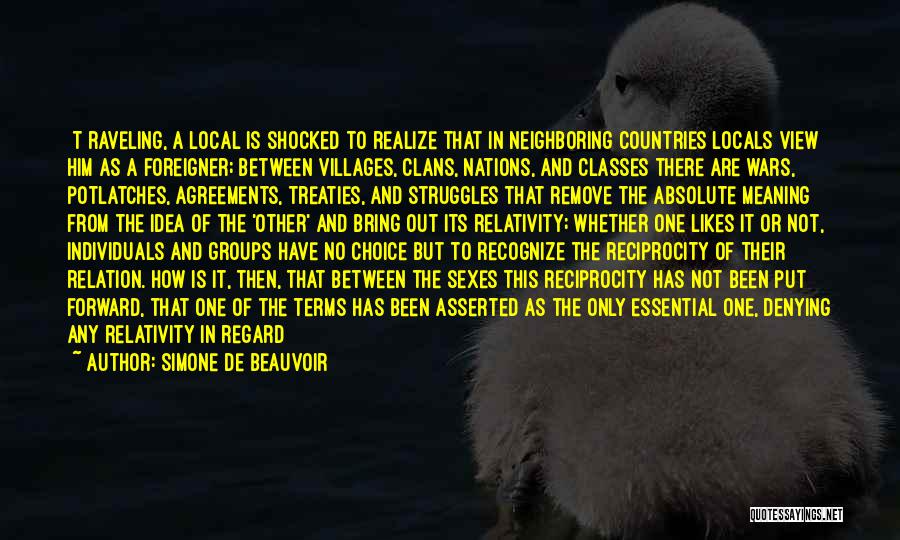 T RAVELING, A LOCAL IS SHOCKED TO REALIZE THAT IN NEIGHBORING COUNTRIES LOCALS VIEW HIM AS A FOREIGNER; BETWEEN VILLAGES, CLANS, NATIONS, AND CLASSES THERE ARE WARS, POTLATCHES, AGREEMENTS, TREATIES, AND STRUGGLES THAT REMOVE THE ABSOLUTE MEANING FROM THE IDEA OF THE 'OTHER' AND BRING OUT ITS RELATIVITY; WHETHER ONE LIKES IT OR NOT, INDIVIDUALS AND GROUPS HAVE NO CHOICE BUT TO RECOGNIZE THE RECIPROCITY OF THEIR RELATION. HOW IS IT, THEN, THAT BETWEEN THE SEXES THIS RECIPROCITY HAS NOT BEEN PUT FORWARD, THAT ONE OF THE TERMS HAS BEEN ASSERTED AS THE ONLY ESSENTIAL ONE, DENYING ANY RELATIVITY IN REGARD

~ AUTHOR: SIMONE DE BEAUVOIR

QUOTESSAYINGS.NET